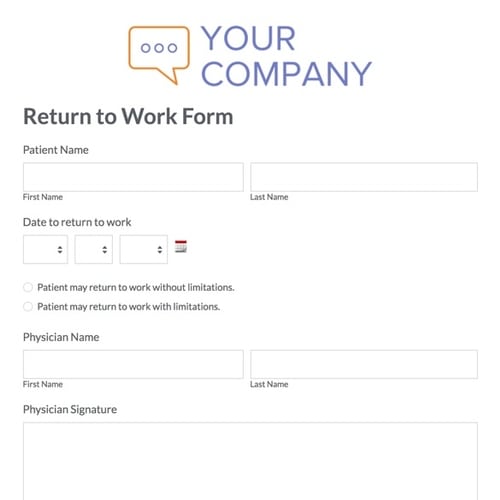 YOUR COMPANY

Return to Work Form

Patient Name

First Name

Last Name

Date to return to work

Patient may return to work without limitations.

Patient may return to work with limitations.

Physician Name

First Name

Last Name

Physician Signature